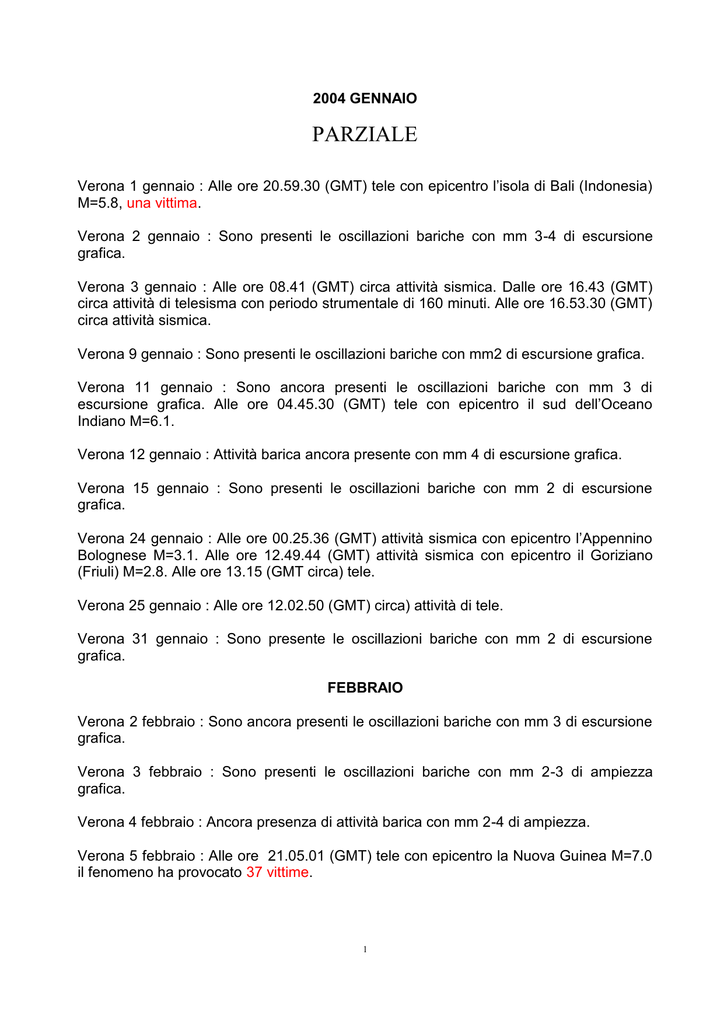 2004 GENNAIO

PARZIALE

Verona 1 gennaio : Alle ore 20.59.30 (GMT) tele con epicentro l'isola di Bali (Indonesia) M=5.8, una vittima.

Verona 2 gennaio : Sono presenti le oscillazioni bariche con mm 3-4 di escursione grafica.

Verona 3 gennaio : Alle ore 08.41 (GMT) circa attività sismica. Dalle ore 16.43 (GMT) circa attività di telesisma con periodo strumentale di 160 minuti. Alle ore 16.53.30 (GMT) circa attività sismica.

Verona 9 gennaio : Sono presenti le oscillazioni bariche con mm2 di escursione grafica.

Verona 11 gennaio : Sono ancora presenti le oscillazioni bariche con mm 3 di escursione grafica. Alle ore 04.45.30 (GMT) tele con epicentro il sud dell'Oceano Indiano M=6.1.

Verona 12 gennaio : Attività barica ancora presente con mm 4 di escursione grafica.

Verona 15 gennaio : Sono presenti le oscillazioni bariche con mm 2 di escursione grafica.

Verona 24 gennaio : Alle ore 00.25.36 (GMT) attività sismica con epicentro l'Appennino Bolognese M=3.1. Alle ore 12.49.44 (GMT) attività sismica con epicentro il Goriziano (Friuli) M=2.8. Alle ore 13.15 (GMT circa) tele.

Verona 25 gennaio : Alle ore 12.02.50 (GMT) circa) attività di tele.

Verona 31 gennaio : Sono presente le oscillazioni bariche con mm 2 di escursione grafica.

FEBBRAIO

Verona 2 febbraio : Sono ancora presenti le oscillazioni bariche con mm 3 di escursione grafica.

Verona 3 febbraio : Sono presenti le oscillazioni bariche con mm 2-3 di ampiezza grafica.

Verona 4 febbraio : Ancora presenza di attività barica con mm 2-4 di ampiezza.

Verona 5 febbraio : Alle ore 21.05.01 (GMT) tele con epicentro la Nuova Guinea M=7.0 il fenomeno ha provocato 37 vittime.

1